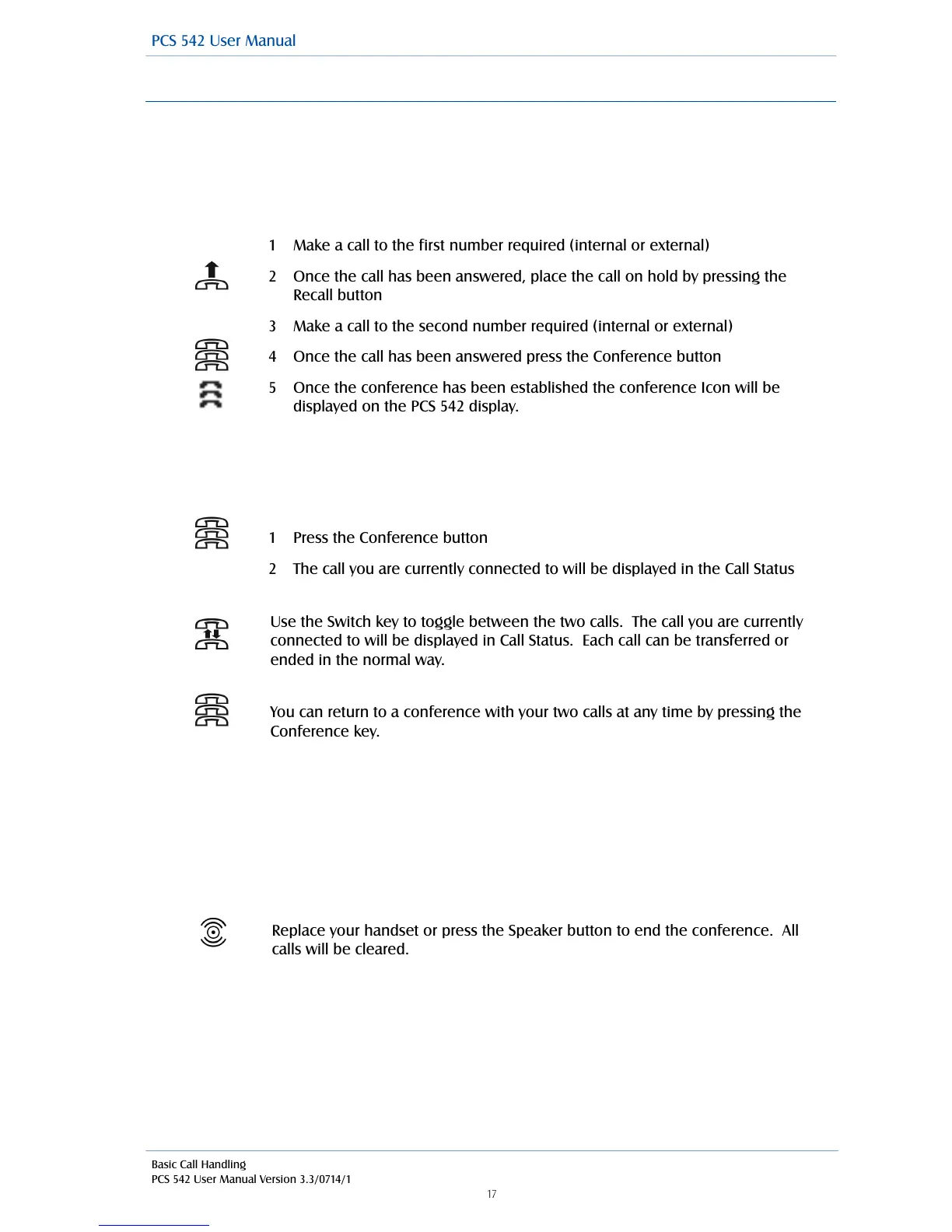 PCS 542 User Manual

1 Make a call to the first number required (internal or external)

2 Once the call has been answered, place the call on hold by pressing the Recall button

3 Make a call to the second number required (internal or external)

4 Once the call has been answered press the Conference button

5 Once the conference has been established the conference Icon will be displayed on the PCS 542 display.

1 Press the Conference button

2 The call you are currently connected to will be displayed in the Call Status

Use the Switch key to toggle between the two calls. The call you are currently connected to will be displayed in Call Status. Each call can be transferred or ended in the normal way.

You can return to a conference with your two calls at any time by pressing the Conference key.

Replace your handset or press the Speaker button to end the conference. All calls will be cleared.

Basic Call Handling
PCS 542 User Manual Version 3.3/0714/1
17